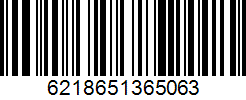 6218651365063